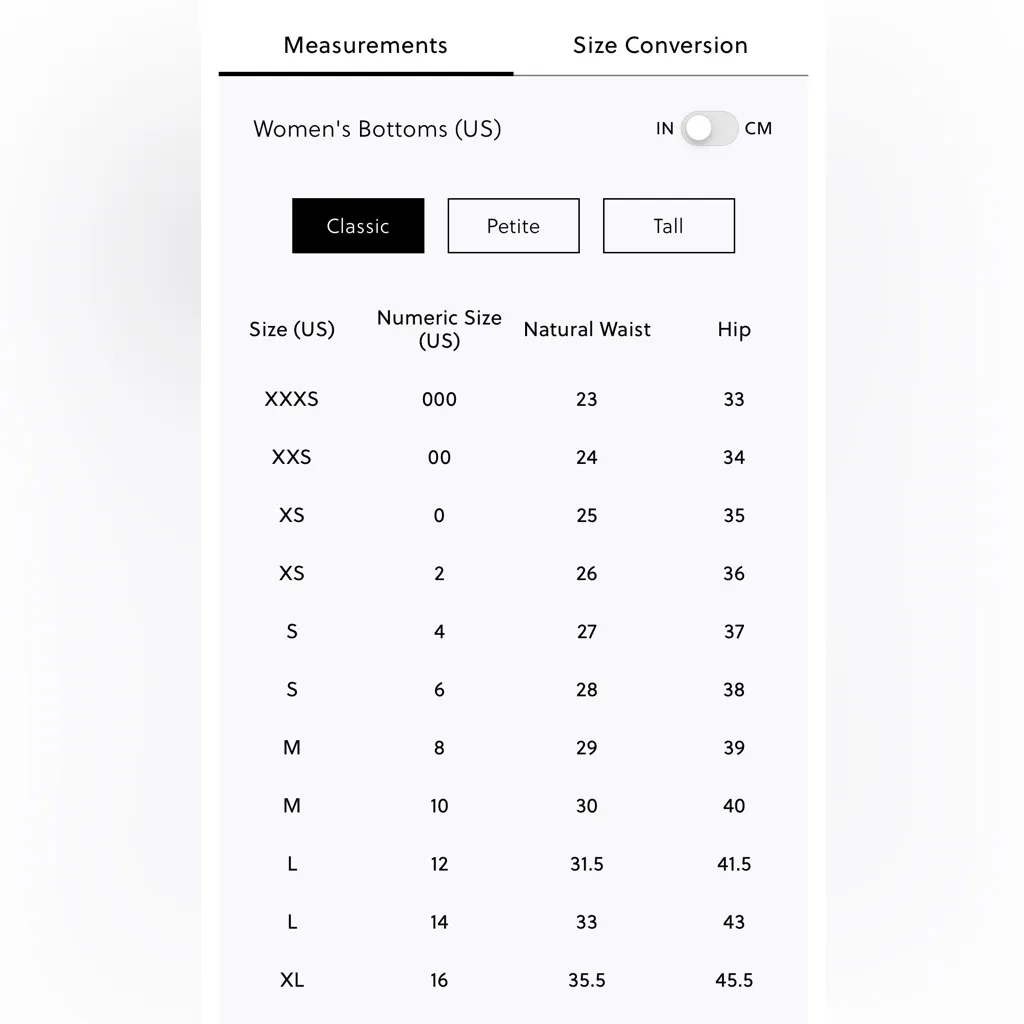 Measurements Size Conversion

Women's Bottoms (US)

IN CM

Classic Petite Tall

| Size (US) | Numeric Size (US) | Natural Waist | Hip |
|---|---|---|---|
| XXXS | 000 | 23 | 33 |
| XXS | 00 | 24 | 34 |
| XS | 0 | 25 | 35 |
| XS | 2 | 26 | 36 |
| S | 4 | 27 | 37 |
| S | 6 | 28 | 38 |
| M | 8 | 29 | 39 |
| M | 10 | 30 | 40 |
| L | 12 | 31.5 | 41.5 |
| L | 14 | 33 | 43 |
| XL | 16 | 35.5 | 45.5 |